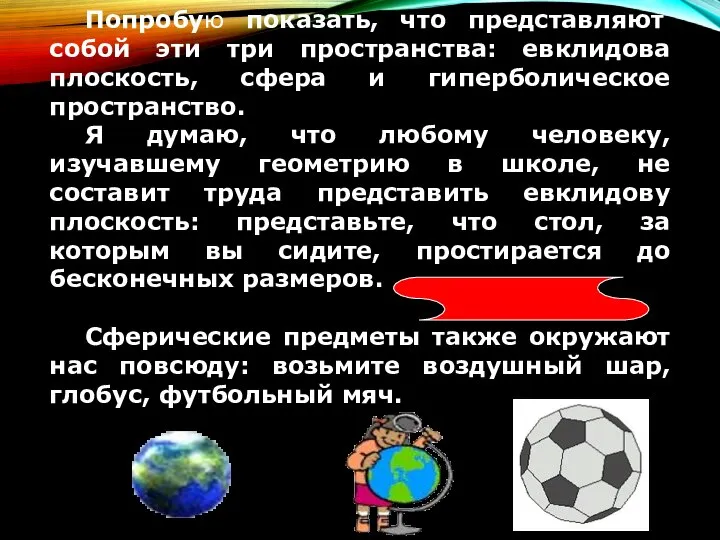 Попробую показать, что представляют собой эти три пространства: евклидова плоскость, сфера и гиперболическое пространство.

Я думаю, что любому человеку, изучавшему геометрию в школе, не составит труда представить евклидову плоскость: представьте, что стол, за которым вы сидите, простирается до бесконечных размеров.

Сферические предметы также окружают нас повсюду: возьмите воздушный шар, глобус, футбольный мяч.